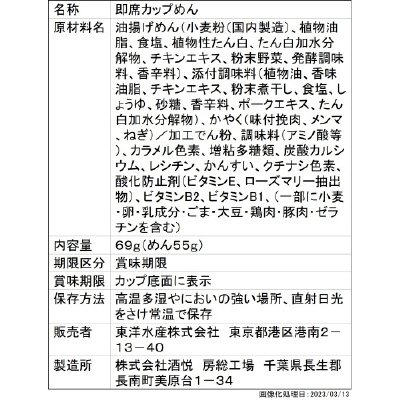 | 名称 | 即席カップめん |
|---|---|
| 原材料名 | 油揚げめん（小麦粉（国内製造）、植物油脂、食塩、植物性たん白、たん白加水分解物、チキンエキス、粉末野菜、発酵調味料、香辛料）、添付調味料（植物油、香味油脂、チキンエキス、粉末煮干し、食塩、しょうゆ、砂糖、香辛料、ポークエキス、たん白加水分解物）、かやく（味付挽肉、メンマ、ねぎ）／加工でん粉、調味料（アミノ酸等）、カラメル色素、増粘多糖類、炭酸カルシウム、レシチン、かんすい、クチナシ色素、酸化防止剤（ビタミンE、ローズマリー抽出物）、ビタミンB2、ビタミンB1、（一部に小麦・卵・乳成分・ごま・大豆・鶏肉・豚肉・ゼラチンを含む） |
| 内容量 | 69g（めん55g） |
| 期限区分 | 賞味期限 |
| 賞味期限 | カップ底面に表示 |
| 保存方法 | 高温多湿やにおいの強い場所、直射日光をさけ常温で保存 |
| 販売者 | 東洋水産株式会社　東京都港区港南2－13－40 |
| 製造所 | 株式会社酒悦　房総工場　千葉県長生郡長南町美原台1－34 |

画像化処理日：2023/03/13